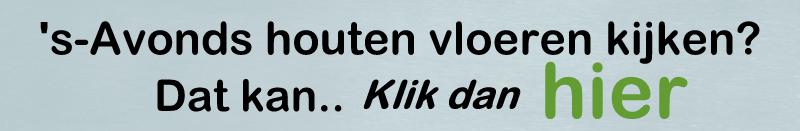 's-Avonds houten vloeren kijken?
Dat kan.. Klik dan hier